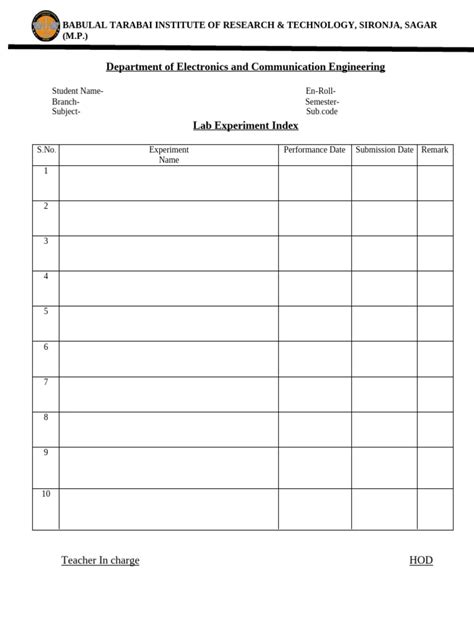 BABULAL TARABAI INSTITUTE OF RESEARCH & TECHNOLOGY, SIRONJA, SAGAR (M.P.)

Department of Electronics and Communication Engineering

Student Name-
Branch-
Subject-

En-Roll-
Semester-
Sub.code

Lab Experiment Index

| S.No. | Experiment Name | Performance Date | Submission Date | Remark |
|---|---|---|---|---|
| 1 | | | | |
| 2 | | | | |
| 3 | | | | |
| 4 | | | | |
| 5 | | | | |
| 6 | | | | |
| 7 | | | | |
| 8 | | | | |
| 9 | | | | |
| 10 | | | | |

Teacher In charge

HOD